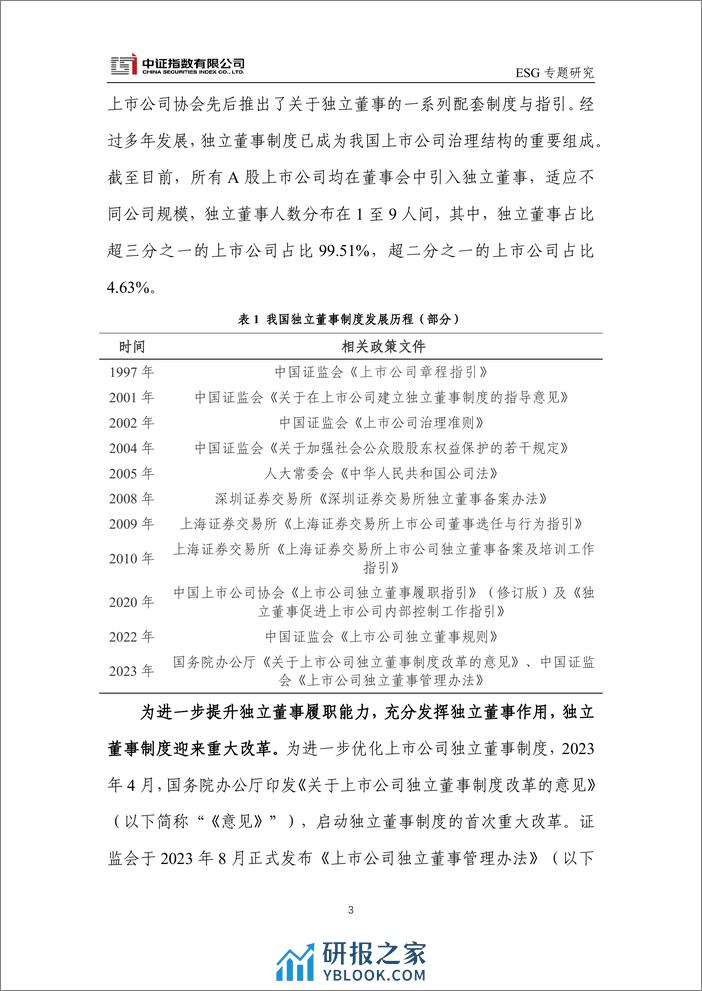 中证指数有限公司
CHINA SECURITIES INDEX CO., LTD.

ESG 专题研究

上市公司协会先后推出了关于独立董事的一系列配套制度与指引。经过多年发展，独立董事制度已成为我国上市公司治理结构的重要组成。截至目前，所有 A 股上市公司均在董事会中引入独立董事，适应不同公司规模，独立董事人数分布在 1 至 9 人间，其中，独立董事占比超三分之一的上市公司占比 99.51%，超二分之一的上市公司占比 4.63%。

表 1 我国独立董事制度发展历程（部分）

| 时间 | 相关政策文件 |
|---|---|
| 1997 年 | 中国证监会《上市公司章程指引》 |
| 2001 年 | 中国证监会《关于在上市公司建立独立董事制度的指导意见》 |
| 2002 年 | 中国证监会《上市公司治理准则》 |
| 2004 年 | 中国证监会《关于加强社会公众股股东权益保护的若干规定》 |
| 2005 年 | 人大常委会《中华人民共和国公司法》 |
| 2008 年 | 深圳证券交易所《深圳证券交易所独立董事备案办法》 |
| 2009 年 | 上海证券交易所《上海证券交易所上市公司董事选任与行为指引》 |
| 2010 年 | 上海证券交易所《上海证券交易所上市公司独立董事备案及培训工作指引》 |
| 2020 年 | 中国上市公司协会《上市公司独立董事履职指引》（修订版）及《独立董事促进上市公司内部控制工作指引》 |
| 2022 年 | 中国证监会《上市公司独立董事规则》 |
| 2023 年 | 国务院办公厅《关于上市公司独立董事制度改革的意见》、中国证监会《上市公司独立董事管理办法》 |

为进一步提升独立董事履职能力，充分发挥独立董事作用，独立董事制度迎来重大改革。为进一步优化上市公司独立董事制度，2023 年 4 月，国务院办公厅印发《关于上市公司独立董事制度改革的意见》（以下简称“《意见》”），启动独立董事制度的首次重大改革。证监会于 2023 年 8 月正式发布《上市公司独立董事管理办法》（以下

3

研报之家
YBLOOK.COM